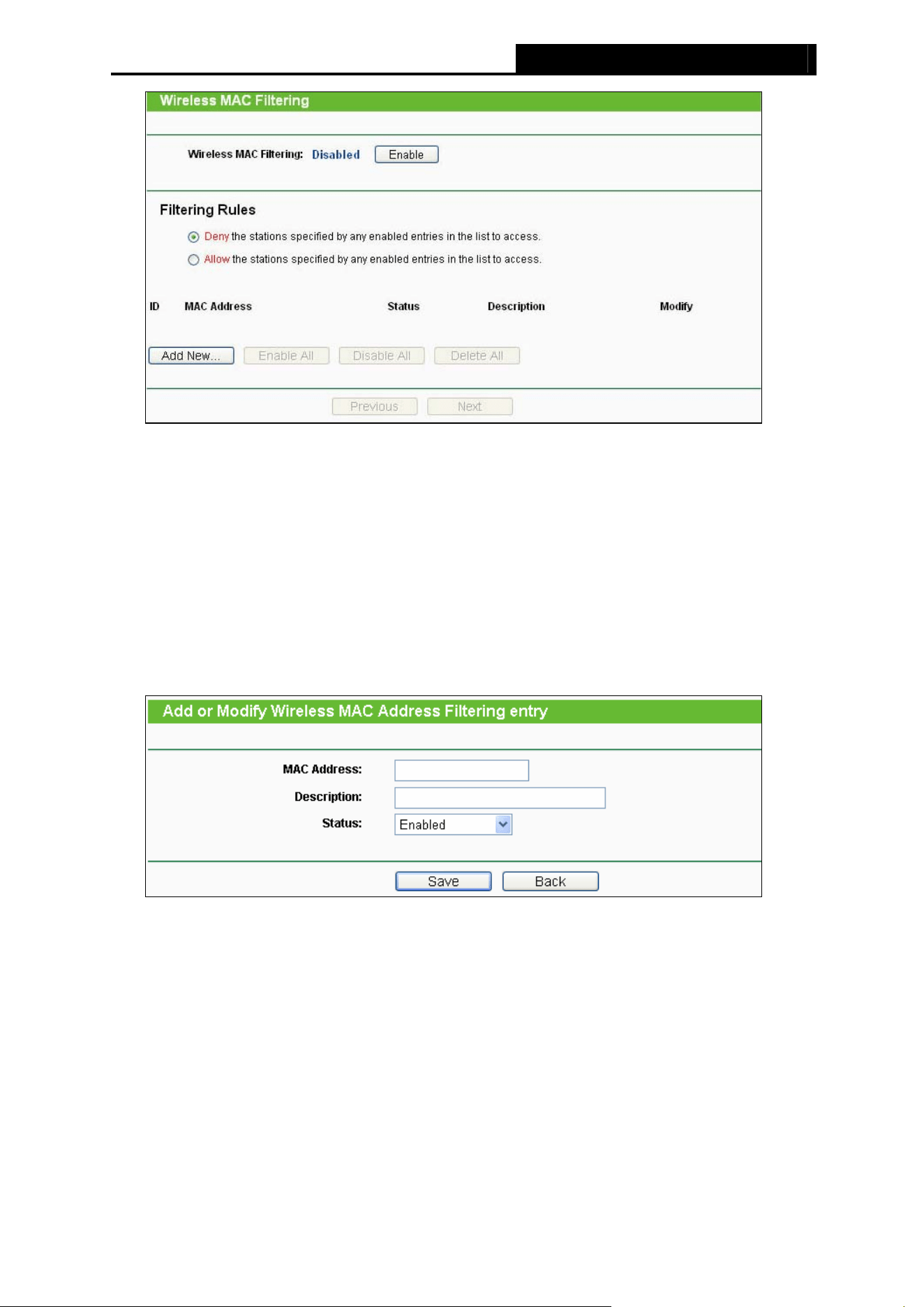 Wireless MAC Filtering

Wireless MAC Filtering: Disabled Enable

Filtering Rules

Deny the stations specified by any enabled entries in the list to access.

Allow the stations specified by any enabled entries in the list to access.

| ID | MAC Address | Status | Description | Modify |
|---|---|---|---|---|

Add New... Enable All Disable All Delete All

Previous Next

Add or Modify Wireless MAC Address Filtering entry

MAC Address:

Description:

Status: Enabled

Save Back